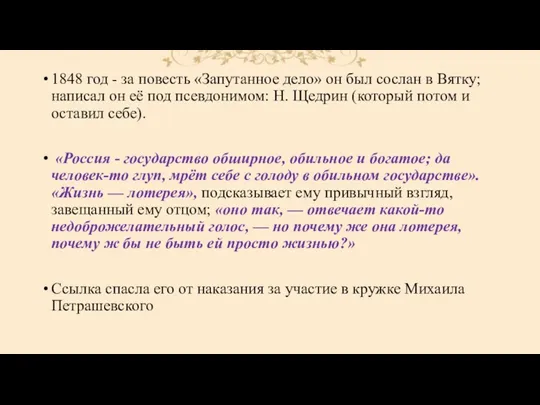 • 1848 год - за повесть «Запутанное дело» он был сослан в Вятку; написал он её под псевдонимом: Н. Щедрин (который потом и оставил себе).

• «Россия - государство обширное, обильное и богатое; да человек-то глуп, мрёт себе с голоду в обильном государстве». «Жизнь — лотерея», подсказывает ему привычный взгляд, завещанный ему отцом; «оно так, — отвечает какой-то недоброжелательный голос, — но почему же она лотерея, почему ж бы не быть ей просто жизнью?»

• Ссылка спасла его от наказания за участие в кружке Михаила Петрашевского